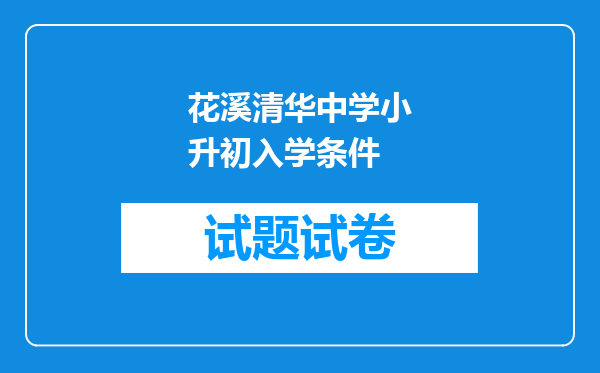 花溪清华中学小升初入学条件

试题试卷